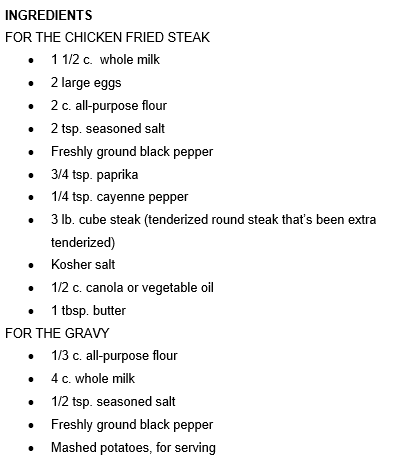 INGREDIENTS
FOR THE CHICKEN FRIED STEAK

• 1 1/2 c. whole milk
• 2 large eggs
• 2 c. all-purpose flour
• 2 tsp. seasoned salt
• Freshly ground black pepper
• 3/4 tsp. paprika
• 1/4 tsp. cayenne pepper
• 3 lb. cube steak (tenderized round steak that's been extra tenderized)
• Kosher salt
• 1/2 c. canola or vegetable oil
• 1 tbsp. butter

FOR THE GRAVY

• 1/3 c. all-purpose flour
• 4 c. whole milk
• 1/2 tsp. seasoned salt
• Freshly ground black pepper
• Mashed potatoes, for serving